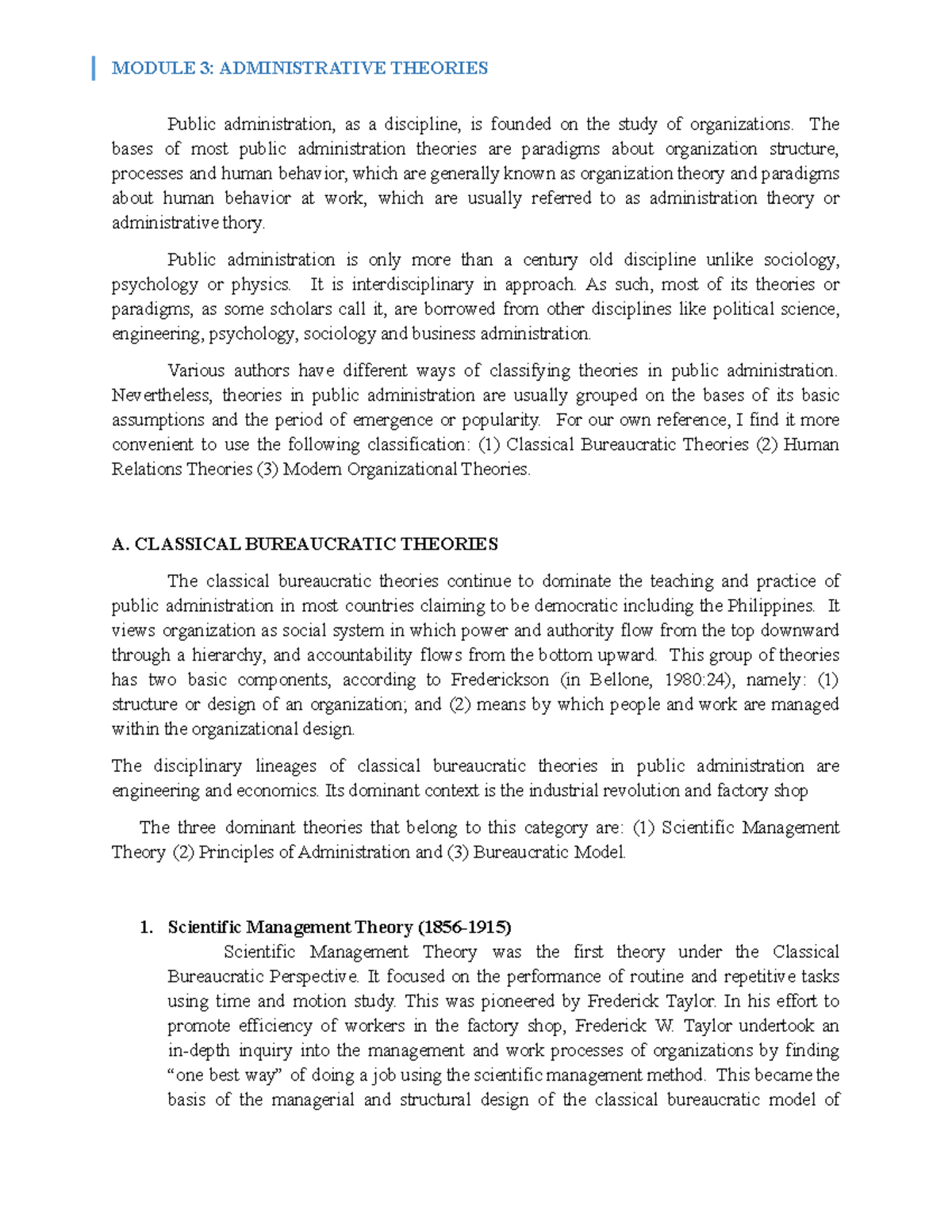 MODULE 3: ADMINISTRATIVE THEORIES

Public administration, as a discipline, is founded on the study of organizations. The bases of most public administration theories are paradigms about organization structure, processes and human behavior, which are generally known as organization theory and paradigms about human behavior at work, which are usually referred to as administration theory or administrative thory.

Public administration is only more than a century old discipline unlike sociology, psychology or physics. It is interdisciplinary in approach. As such, most of its theories or paradigms, as some scholars call it, are borrowed from other disciplines like political science, engineering, psychology, sociology and business administration.

Various authors have different ways of classifying theories in public administration. Nevertheless, theories in public administration are usually grouped on the bases of its basic assumptions and the period of emergence or popularity. For our own reference, I find it more convenient to use the following classification: (1) Classical Bureaucratic Theories (2) Human Relations Theories (3) Modern Organizational Theories.

A. CLASSICAL BUREAUCRATIC THEORIES

The classical bureaucratic theories continue to dominate the teaching and practice of public administration in most countries claiming to be democratic including the Philippines. It views organization as social system in which power and authority flow from the top downward through a hierarchy, and accountability flows from the bottom upward. This group of theories has two basic components, according to Frederickson (in Bellone, 1980:24), namely: (1) structure or design of an organization; and (2) means by which people and work are managed within the organizational design.

The disciplinary lineages of classical bureaucratic theories in public administration are engineering and economics. Its dominant context is the industrial revolution and factory shop

The three dominant theories that belong to this category are: (1) Scientific Management Theory (2) Principles of Administration and (3) Bureaucratic Model.

1. Scientific Management Theory (1856-1915)
Scientific Management Theory was the first theory under the Classical Bureaucratic Perspective. It focused on the performance of routine and repetitive tasks using time and motion study. This was pioneered by Frederick Taylor. In his effort to promote efficiency of workers in the factory shop, Frederick W. Taylor undertook an in-depth inquiry into the management and work processes of organizations by finding "one best way" of doing a job using the scientific management method. This became the basis of the managerial and structural design of the classical bureaucratic model of